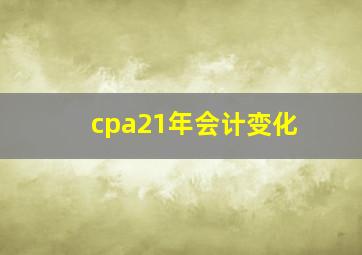 cpa21年会计变化